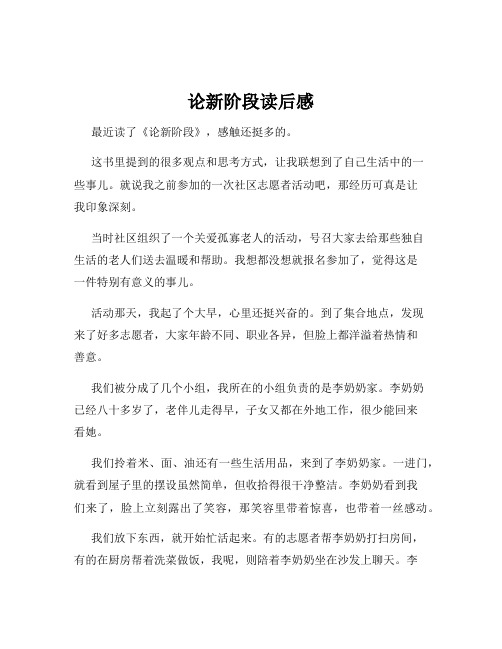 论新阶段读后感

最近读了《论新阶段》，感触还挺多的。

这书里提到的很多观点和思考方式，让我联想到了自己生活中的一些事儿。就说我之前参加的一次社区志愿者活动吧，那经历可真是让我印象深刻。

当时社区组织了一个关爱孤寡老人的活动，号召大家去给那些独自生活的老人们送去温暖和帮助。我想都没想就报名参加了，觉得这是一件特别有意义的事儿。

活动那天，我起了个大早，心里还挺兴奋的。到了集合地点，发现来了好多志愿者，大家年龄不同、职业各异，但脸上都洋溢着热情和善意。

我们被分成了几个小组，我所在的小组负责的是李奶奶家。李奶奶已经八十多岁了，老伴儿走得早，子女又都在外地工作，很少能回来看她。

我们拎着米、面、油还有一些生活用品，来到了李奶奶家。一进门，就看到屋子里的摆设虽然简单，但收拾得很干净整洁。李奶奶看到我们来了，脸上立刻露出了笑容，那笑容里带着惊喜，也带着一丝感动。

我们放下东西，就开始忙活起来。有的志愿者帮李奶奶打扫房间，有的在厨房帮着洗菜做饭，我呢，则陪着李奶奶坐在沙发上聊天。李